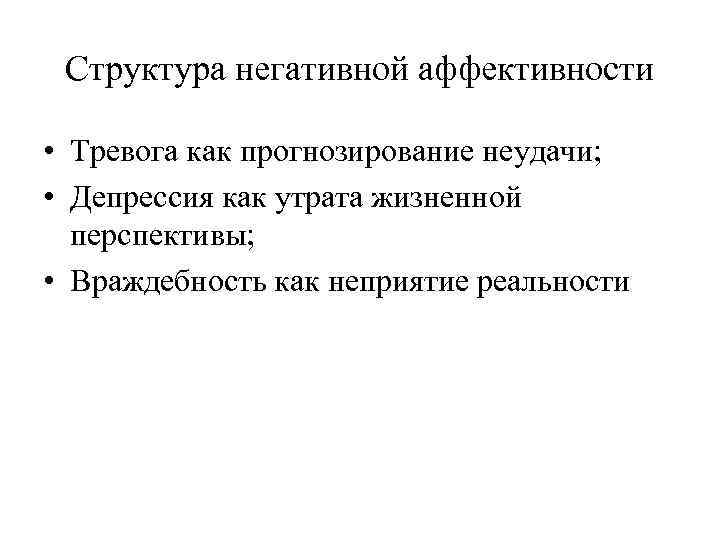 Структура негативной аффективности

• Тревога как прогнозирование неудачи;
• Депрессия как утрата жизненной перспективы;
• Враждебность как неприятие реальности